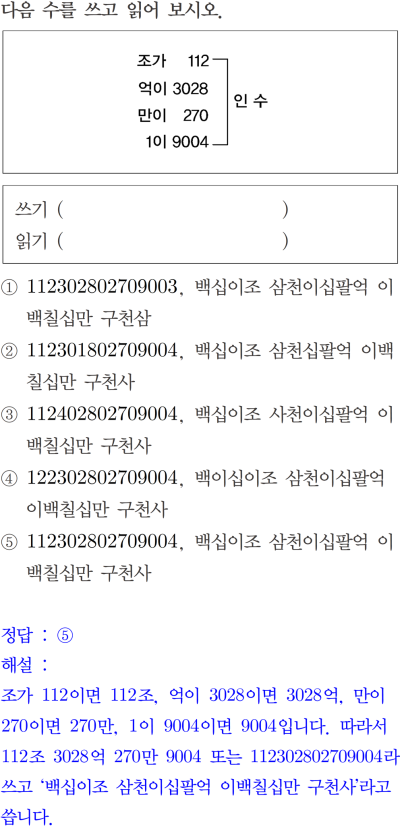 다음 수를 쓰고 읽어 보시오.

조가 112
억이 3028
만이 270
1이 9004
인 수

쓰기 (                )
읽기 (                )

① 112302802709003, 백십이조 삼천이십팔억 이백칠십만 구천삼

② 112301802709004, 백십이조 삼천십팔억 이백칠십만 구천사

③ 112402802709004, 백십이조 사천이십팔억 이백칠십만 구천사

④ 122302802709004, 백이십이조 삼천이십팔억 이백칠십만 구천사

⑤ 112302802709004, 백십이조 삼천이십팔억 이백칠십만 구천사

정답 : ⑤

해설 :

조가 112이면 112조, 억이 3028이면 3028억, 만이 270이면 270만, 1이 9004이면 9004입니다. 따라서 112조 3028억 270만 9004 또는 112302802709004라 쓰고 '백십이조 삼천이십팔억 이백칠십만 구천사'라고 씁니다.